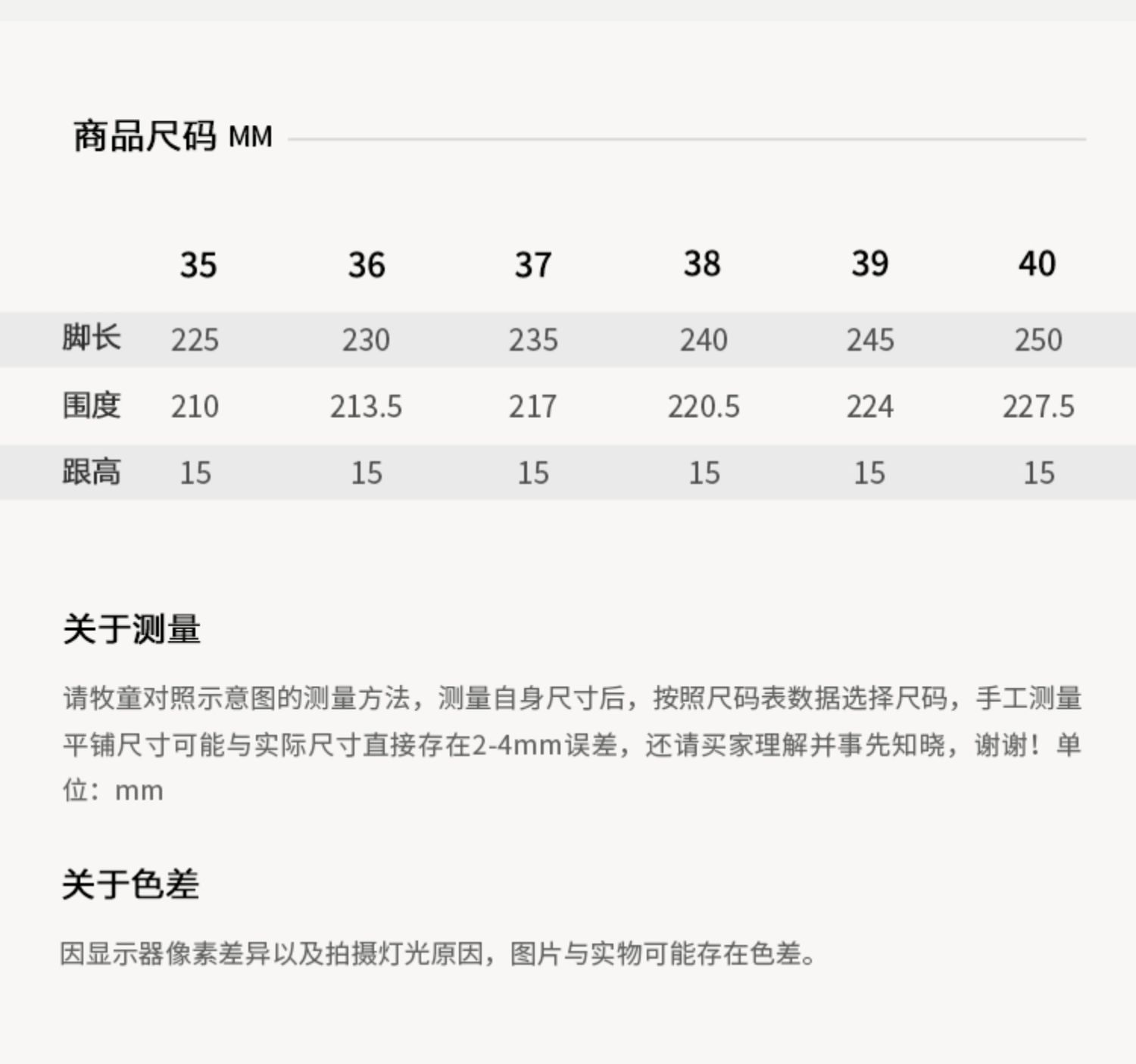 商品尺码 MM

|  | 35 | 36 | 37 | 38 | 39 | 40 |
|---|---|---|---|---|---|---|
| 脚长 | 225 | 230 | 235 | 240 | 245 | 250 |
| 围度 | 210 | 213.5 | 217 | 220.5 | 224 | 227.5 |
| 跟高 | 15 | 15 | 15 | 15 | 15 | 15 |

关于测量

请牧童对照示意图的测量方法，测量自身尺寸后，按照尺码表数据选择尺码，手工测量平铺尺寸可能与实际尺寸直接存在2-4mm误差，还请买家理解并事先知晓，谢谢！单位：mm

关于色差

因显示器像素差异以及拍摄灯光原因，图片与实物可能存在色差。